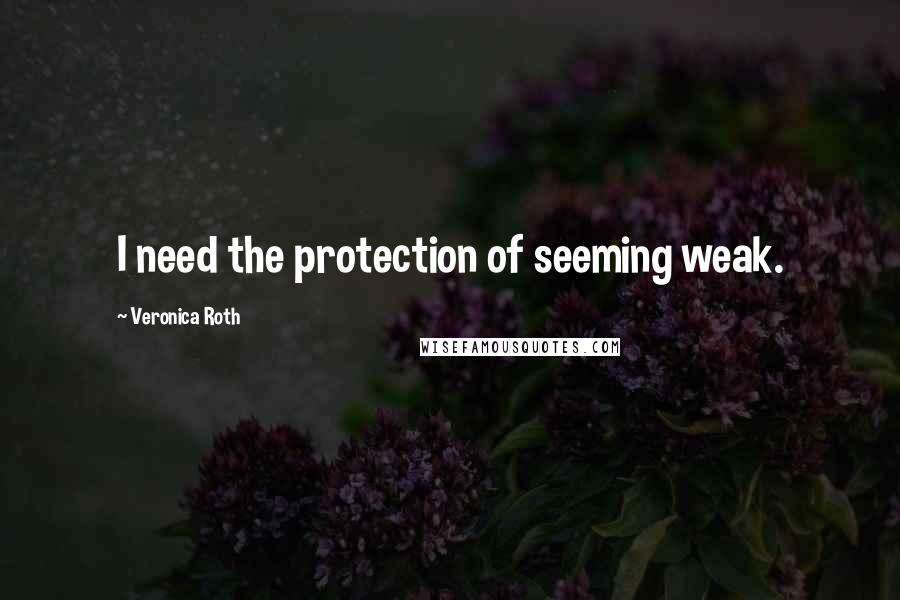 I need the protection of seeming weak.

~ Veronica Roth

WISEFAMOUSQUOTES.COM